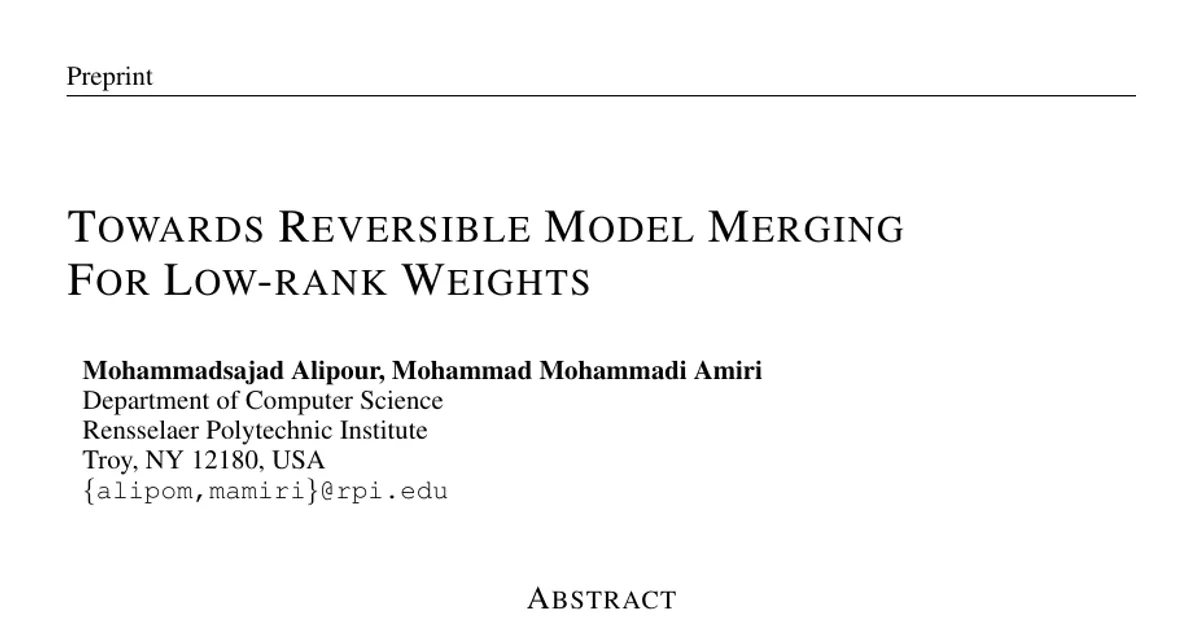 Preprint

TOWARDS REVERSIBLE MODEL MERGING FOR LOW-RANK WEIGHTS

**Mohammadsajad Alipour, Mohammad Mohammadi Amiri**
Department of Computer Science
Rensselaer Polytechnic Institute
Troy, NY 12180, USA
{alipom,mamiri}@rpi.edu

ABSTRACT